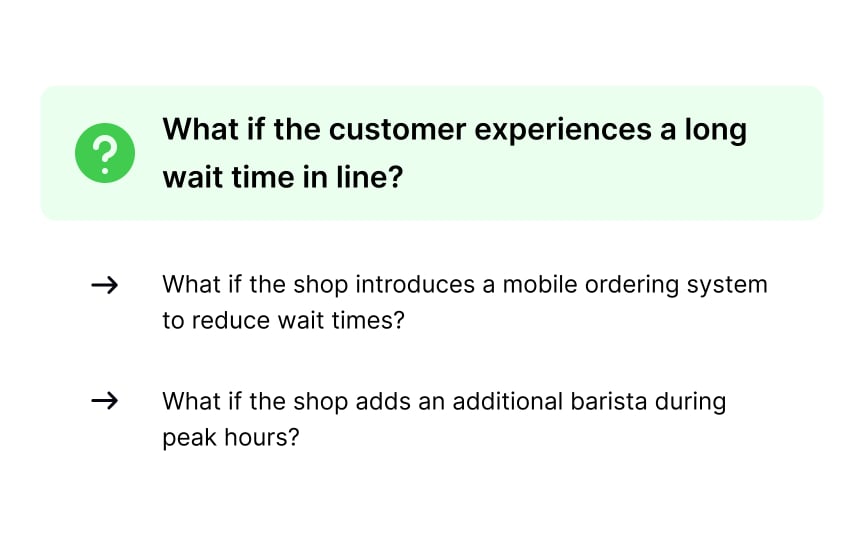 ?

What if the customer experiences a long wait time in line?

→ What if the shop introduces a mobile ordering system to reduce wait times?

→ What if the shop adds an additional barista during peak hours?